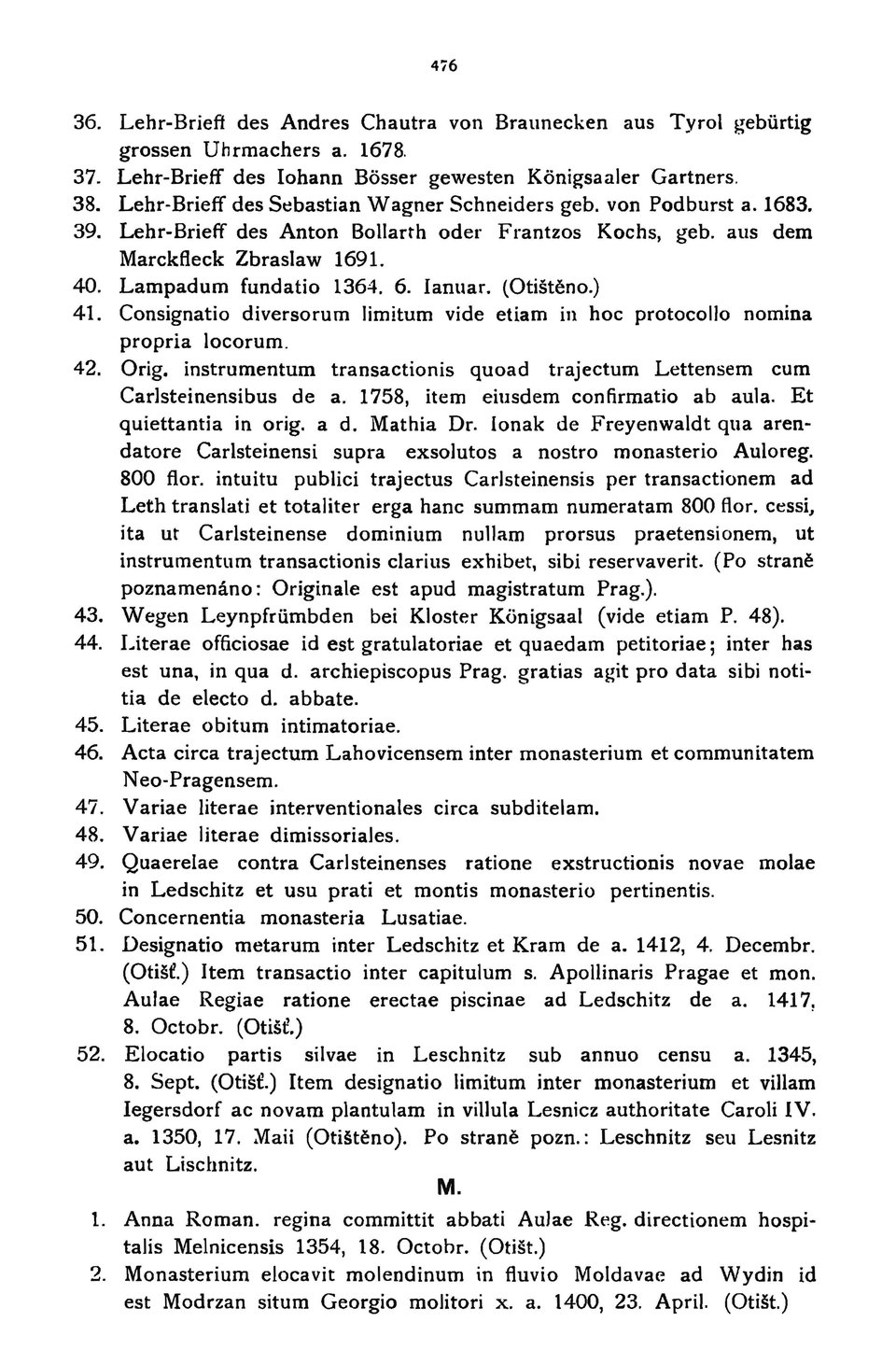 476

36. Lehr-Brieff des Andres Chautra von Braunecken aus Tyrol gebürtig grossen Uhrmachers a. 1678.
37. Lehr-Brieff des Iohann Bösser gewesten Königsaaler Gartners.
38. Lehr-Brieff des Sebastian Wagner Schneiders geb. von Podburst a. 1683.
39. Lehr-Brieff des Anton Bollarth oder Frantzos Kochs, geb. aus dem Marckfleck Zbraslaw 1691.
40. Lampadum fundatio 1364. 6. Ianuar. (Otištěno.)
41. Consignatio diversorum limitum vide etiam in hoc protocollo nomina propria locorum.
42. Orig. instrumentum transactionis quoad trajectum Lettensem cum Carlsteinensibus de a. 1758, item eiusdem confirmatio ab aula. Et quiettantia in orig. a d. Mathia Dr. Ionak de Freyenwaldt qua arendatore Carlsteinensi supra exsolutos a nostro monasterio Auloreg. 800 flor. intuitu publici trajectus Carlsteinensis per transactionem ad Leth translati et totaliter erga hanc summam numeratam 800 flor. cessi, ita ut Carlsteinense dominium nullam prorsus praetensionem, ut instrumentum transactionis clarius exhibet, sibi reservaverit. (Po straně poznamenáno: Originale est apud magistratum Prag.).
43. Wegen Leynpfrümbden bei Kloster Königsaal (vide etiam P. 48).
44. Literae officiosae id est gratulatoriae et quaedam petitoriae; inter has est una, in qua d. archiepiscopus Prag. gratias agit pro data sibi notitia de electo d. abbate.
45. Literae obitum intimatoriae.
46. Acta circa trajectum Lahovicensem inter monasterium et communitatem Neo-Pragensem.
47. Variae literae interventionales circa subditelam.
48. Variae literae dimissoriales.
49. Quaerelae contra Carlsteinenses ratione exstructionis novae molae in Ledschitz et usu prati et montis monasterio pertinentis.
50. Concernentia monasteria Lusatiae.
51. Designatio metarum inter Ledschitz et Kram de a. 1412, 4. Decembr. (Otišť.) Item transactio inter capitulum s. Apollinaris Pragae et mon. Aulae Regiae ratione erectae piscinae ad Ledschitz de a. 1417, 8. Octobr. (Otišť.)
52. Elocatio partis silvae in Leschnitz sub annuo censu a. 1345, 8. Sept. (Otišť.) Item designatio limitum inter monasterium et villam Iegersdorf ac novam plantulam in villula Lesnicz authoritate Caroli IV. a. 1350, 17. Maii (Otištěno). Po straně pozn.: Leschnitz seu Lesnitz aut Lischnitz.

M.

1. Anna Roman. regina committit abbati Aulae Reg. directionem hospitalis Melnicensis 1354, 18. Octobr. (Otišt.)
2. Monasterium elocavit molendinum in fluvio Moldavae ad Wydin id est Modrzan situm Georgio molitori x. a. 1400, 23. April. (Otišt.)